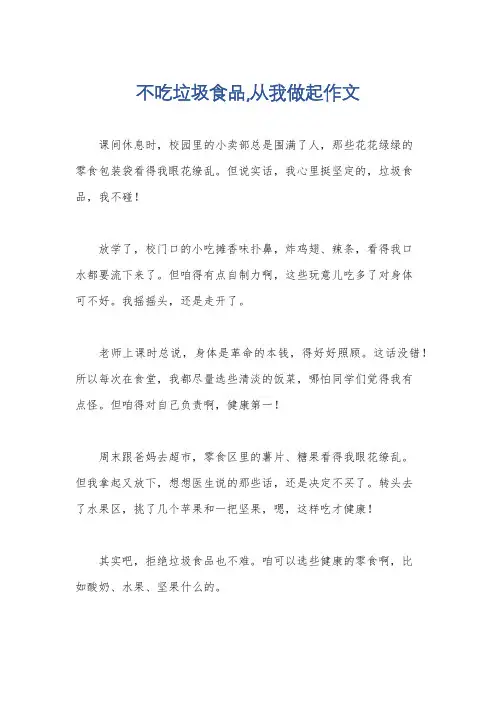 不吃垃圾食品,从我做起作文

课间休息时，校园里的小卖部总是围满了人，那些花花绿绿的零食包装袋看得我眼花缭乱。但说实话，我心里挺坚定的，垃圾食品，我不碰！

放学了，校门口的小吃摊香味扑鼻，炸鸡翅、辣条，看得我口水都要流下来了。但咱得有点自制力啊，这些玩意儿吃多了对身体可不好。我摇摇头，还是走开了。

老师上课时总说，身体是革命的本钱，得好好照顾。这话没错！所以每次在食堂，我都尽量选些清淡的饭菜，哪怕同学们觉得我有点怪。但咱得对自己负责啊，健康第一！

周末跟爸妈去超市，零食区里的薯片、糖果看得我眼花缭乱。但我拿起又放下，想想医生说的那些话，还是决定不买了。转头去了水果区，挑了几个苹果和一把坚果，嗯，这样吃才健康！

其实吧，拒绝垃圾食品也不难。咱可以选些健康的零食啊，比如酸奶、水果、坚果什么的。